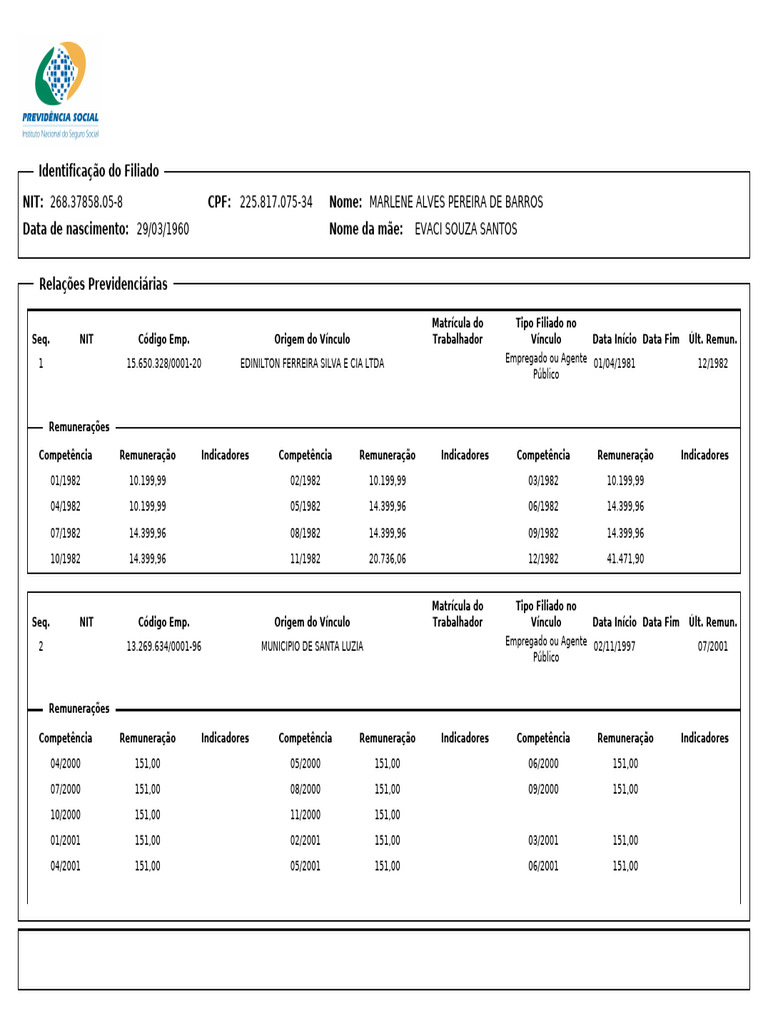 PREVIDÊNCIA SOCIAL
Instituto Nacional do Seguro Social

Identificação do Filiado

NIT: 268.37858.05-8 CPF: 225.817.075-34 Nome: MARLENE ALVES PEREIRA DE BARROS
Data de nascimento: 29/03/1960 Nome da mãe: EVACI SOUZA SANTOS

Relações Previdenciárias

| Seq. | NIT | Código Emp. | Origem do Vínculo | Matrícula do Trabalhador | Tipo Filiado no Vínculo | Data Início | Data Fim | Últ. Remun. |
|---|---|---|---|---|---|---|---|---|
| 1 | | 15.650.328/0001-20 | EDINILTON FERREIRA SILVA E CIA LTDA | | Empregado ou Agente Público | 01/04/1981 | | 12/1982 |

Remunerações

| Competência | Remuneração | Indicadores | Competência | Remuneração | Indicadores | Competência | Remuneração | Indicadores |
|---|---|---|---|---|---|---|---|---|
| 01/1982 | 10.199,99 | | 02/1982 | 10.199,99 | | 03/1982 | 10.199,99 | |
| 04/1982 | 10.199,99 | | 05/1982 | 14.399,96 | | 06/1982 | 14.399,96 | |
| 07/1982 | 14.399,96 | | 08/1982 | 14.399,96 | | 09/1982 | 14.399,96 | |
| 10/1982 | 14.399,96 | | 11/1982 | 20.736,06 | | 12/1982 | 41.471,90 | |

| Seq. | NIT | Código Emp. | Origem do Vínculo | Matrícula do Trabalhador | Tipo Filiado no Vínculo | Data Início | Data Fim | Últ. Remun. |
|---|---|---|---|---|---|---|---|---|
| 2 | | 13.269.634/0001-96 | MUNICIPIO DE SANTA LUZIA | | Empregado ou Agente Público | 02/11/1997 | | 07/2001 |

Remunerações

| Competência | Remuneração | Indicadores | Competência | Remuneração | Indicadores | Competência | Remuneração | Indicadores |
|---|---|---|---|---|---|---|---|---|
| 04/2000 | 151,00 | | 05/2000 | 151,00 | | 06/2000 | 151,00 | |
| 07/2000 | 151,00 | | 08/2000 | 151,00 | | 09/2000 | 151,00 | |
| 10/2000 | 151,00 | | 11/2000 | 151,00 | | | | |
| 01/2001 | 151,00 | | 02/2001 | 151,00 | | 03/2001 | 151,00 | |
| 04/2001 | 151,00 | | 05/2001 | 151,00 | | 06/2001 | 151,00 | |